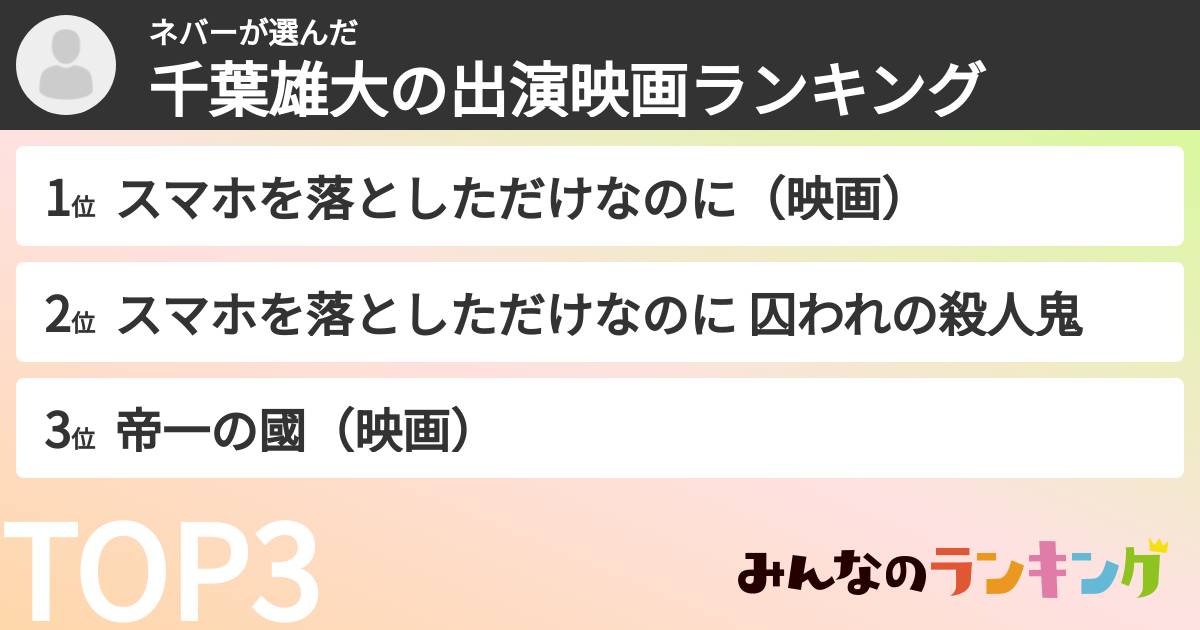 ネバーが選んだ
千葉雄大の出演映画ランキング

1位 スマホを落としただけなのに（映画）

2位 スマホを落としただけなのに 囚われの殺人鬼

3位 帝一の國（映画）

TOP3

みんなのランキング